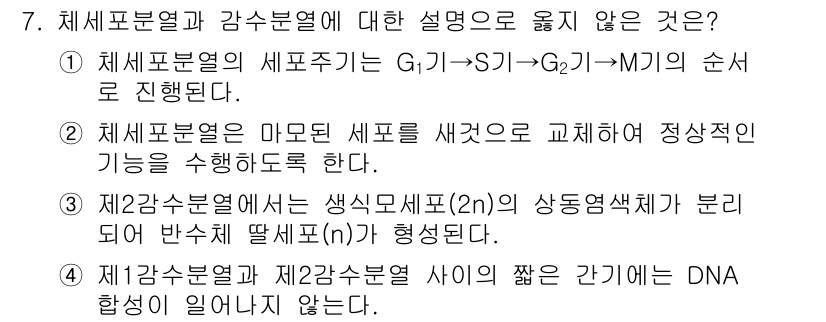 7. 체세포분열과 감수분열에 대한 설명으로 옳지 않은 것은?

① 체세포분열의 세포주기는 $G_1$기→S기→$G_2$기→M기의 순서로 진행된다.

② 체세포분열은 마모된 세포를 새것으로 교체하여 정상적인 기능을 수행하도록 한다.

③ 제2감수분열에서는 생식모세포(2n)의 상동염색체가 분리되어 반수체 딸세포(n)가 형성된다.

④ 제1감수분열과 제2감수분열 사이의 짧은 간기에는 DNA 합성이 일어나지 않는다.